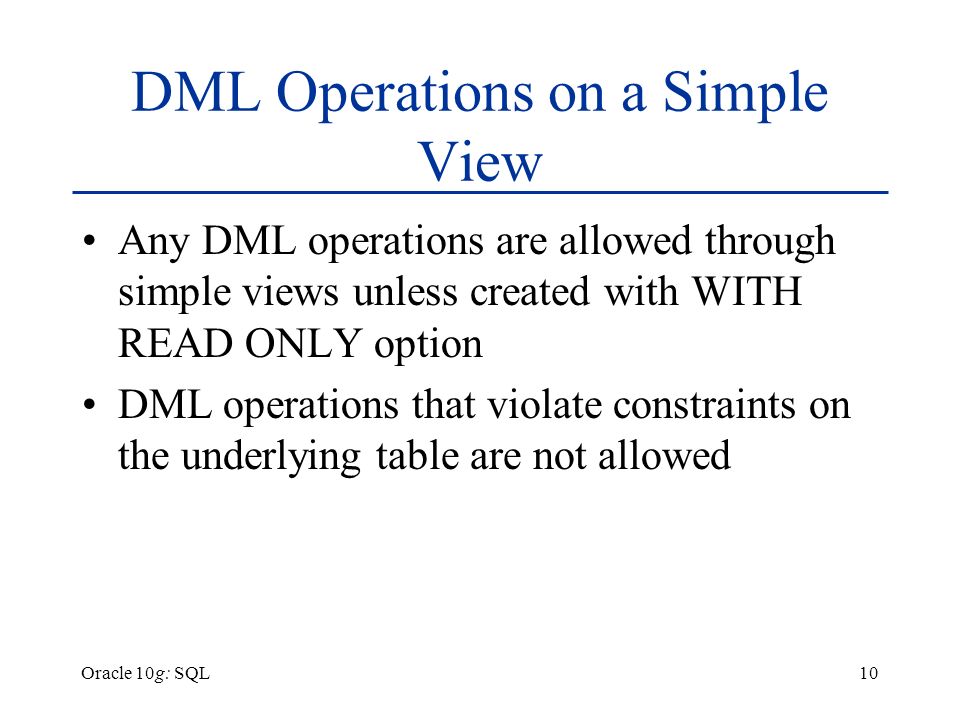 DML Operations on a Simple View

• Any DML operations are allowed through simple views unless created with WITH READ ONLY option

• DML operations that violate constraints on the underlying table are not allowed

Oracle 10g: SQL

10